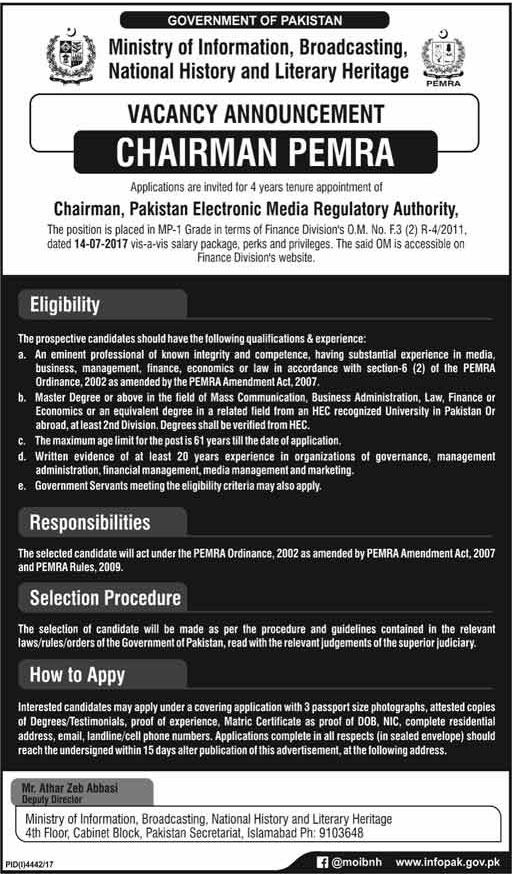 GOVERNMENT OF PAKISTAN

Ministry of Information, Broadcasting, National History and Literary Heritage

PEMRA

VACANCY ANNOUNCEMENT

CHAIRMAN PEMRA

Applications are invited for 4 years tenure appointment of

Chairman, Pakistan Electronic Media Regulatory Authority,

The position is placed in MP-1 Grade in terms of Finance Division's O.M. No. F.3 (2) R-4/2011, dated 14-07-2017 vis-a-vis salary package, perks and privileges. The said OM is accessible on Finance Division's website.

Eligibility

The prospective candidates should have the following qualifications & experience:

a. An eminent professional of known integrity and competence, having substantial experience in media, business, management, finance, economics or law in accordance with section-6 (2) of the PEMRA Ordinance, 2002 as amended by the PEMRA Amendment Act, 2007.

b. Master Degree or above in the field of Mass Communication, Business Administration, Law, Finance or Economics or an equivalent degree in a related field from an HEC recognized University in Pakistan Or abroad, at least 2nd Division. Degrees shall be verified from HEC.

c. The maximum age limit for the post is 61 years till the date of application.

d. Written evidence of at least 20 years experience in organizations of governance, management administration, financial management, media management and marketing.

e. Government Servants meeting the eligibility criteria may also apply.

Responsibilities

The selected candidate will act under the PEMRA Ordinance, 2002 as amended by PEMRA Amendment Act, 2007 and PEMRA Rules, 2009.

Selection Procedure

The selection of candidate will be made as per the procedure and guidelines contained in the relevant laws/rules/orders of the Government of Pakistan, read with the relevant judgements of the superior judiciary.

How to Appy

Interested candidates may apply under a covering application with 3 passport size photographs, attested copies of Degrees/Testimonials, proof of experience, Matric Certificate as proof of DOB, NIC, complete residential address, email, landline/cell phone numbers. Applications complete in all respects (in sealed envelope) should reach the undersigned within 15 days alter publication of this advertisement, at the following address.

Mr. Athar Zeb Abbasi
Deputy Director

Ministry of Information, Broadcasting, National History and Literary Heritage
4th Floor, Cabinet Block, Pakistan Secretariat, Islamabad Ph: 9103648

PID(I)4442/17

@moibnh

www.infopak.gov.pk